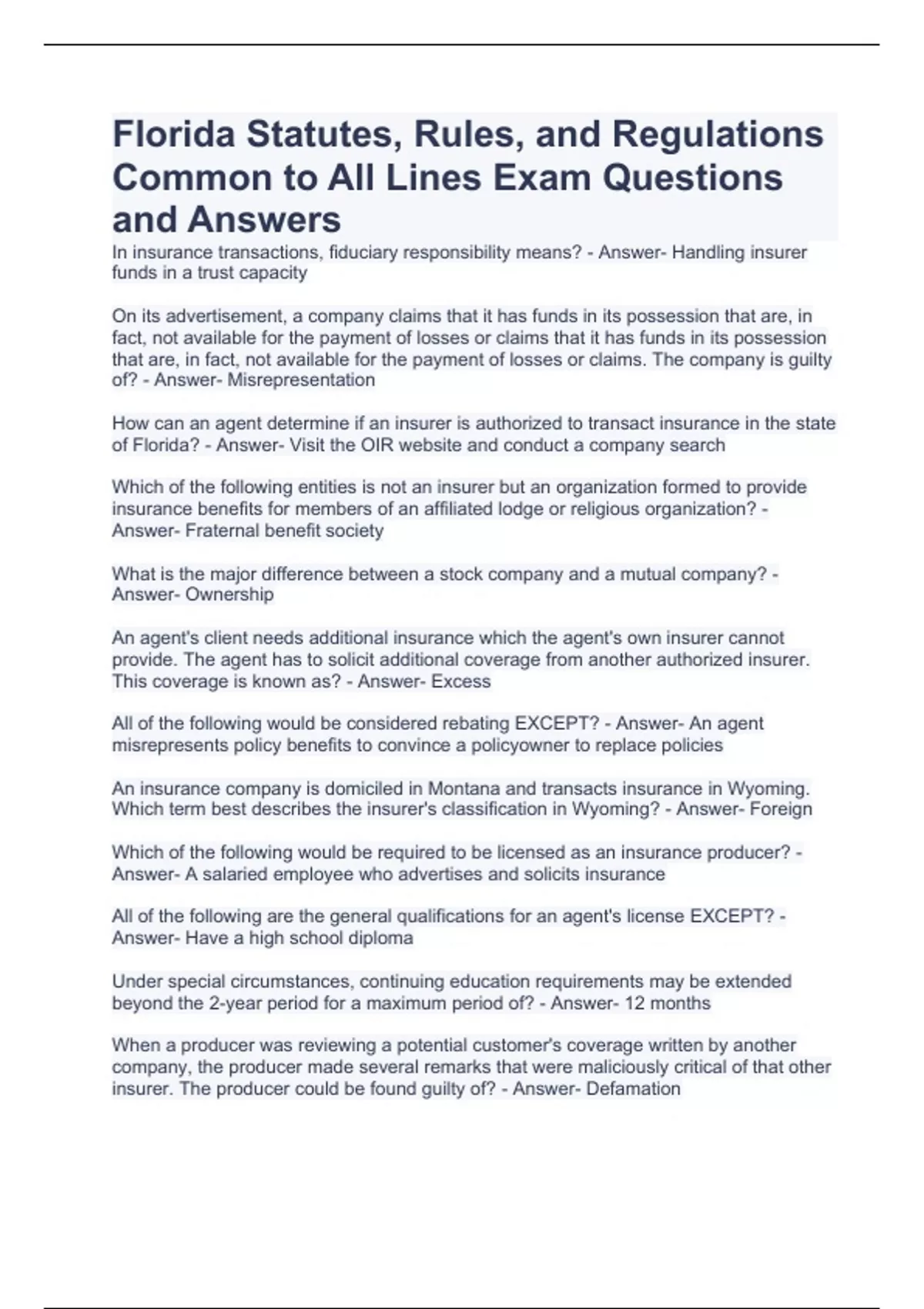 Florida Statutes, Rules, and Regulations Common to All Lines Exam Questions and Answers

In insurance transactions, fiduciary responsibility means? - Answer- Handling insurer funds in a trust capacity

On its advertisement, a company claims that it has funds in its possession that are, in fact, not available for the payment of losses or claims that it has funds in its possession that are, in fact, not available for the payment of losses or claims. The company is guilty of? - Answer- Misrepresentation

How can an agent determine if an insurer is authorized to transact insurance in the state of Florida? - Answer- Visit the OIR website and conduct a company search

Which of the following entities is not an insurer but an organization formed to provide insurance benefits for members of an affiliated lodge or religious organization? - Answer- Fraternal benefit society

What is the major difference between a stock company and a mutual company? - Answer- Ownership

An agent's client needs additional insurance which the agent's own insurer cannot provide. The agent has to solicit additional coverage from another authorized insurer. This coverage is known as? - Answer- Excess

All of the following would be considered rebating EXCEPT? - Answer- An agent misrepresents policy benefits to convince a policyowner to replace policies

An insurance company is domiciled in Montana and transacts insurance in Wyoming. Which term best describes the insurer's classification in Wyoming? - Answer- Foreign

Which of the following would be required to be licensed as an insurance producer? - Answer- A salaried employee who advertises and solicits insurance

All of the following are the general qualifications for an agent's license EXCEPT? - Answer- Have a high school diploma

Under special circumstances, continuing education requirements may be extended beyond the 2-year period for a maximum period of? - Answer- 12 months

When a producer was reviewing a potential customer's coverage written by another company, the producer made several remarks that were maliciously critical of that other insurer. The producer could be found guilty of? - Answer- Defamation